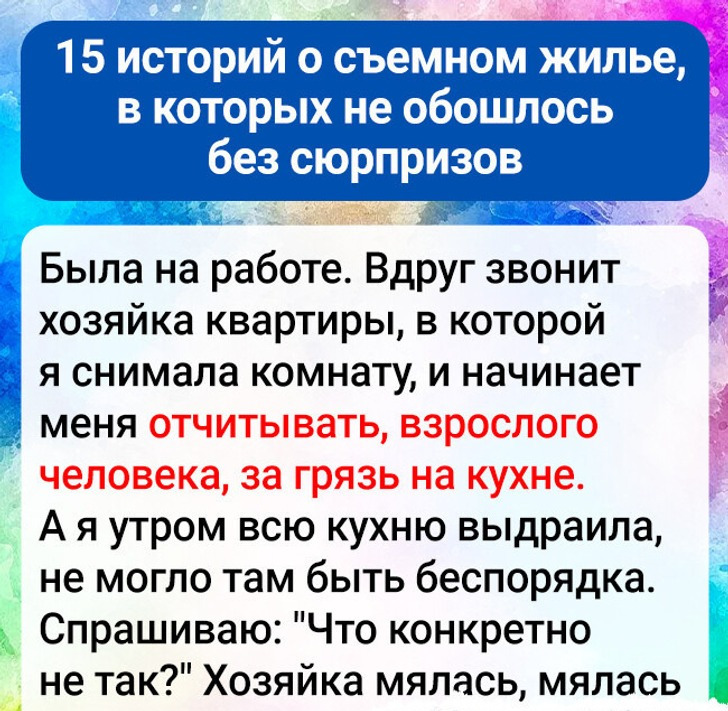 15 историй о съемном жилье, в которых не обошлось без сюрпризов

Была на работе. Вдруг звонит хозяйка квартиры, в которой я снимала комнату, и начинает меня отчитывать, взрослого человека, за грязь на кухне. А я утром всю кухню выдраила, не могло там быть беспорядка. Спрашиваю: "Что конкретно не так?" Хозяйка мялась, мялась